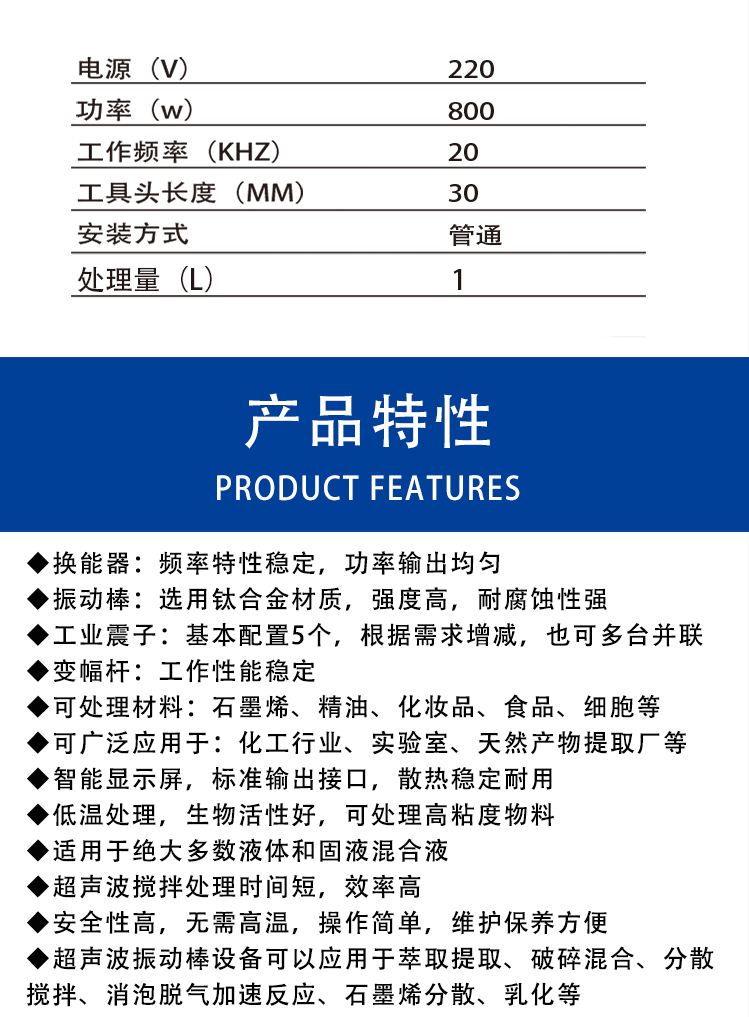 | 电源（V） | 220 |
|---|---|
| 功率（w） | 800 |
| 工作频率（KHZ） | 20 |
| 工具头长度（MM） | 30 |
| 安装方式 | 管通 |
| 处理量（L） | 1 |

产品特性
PRODUCT FEATURES

◆换能器：频率特性稳定，功率输出均匀
◆振动棒：选用钛合金材质，强度高，耐腐蚀性强
◆工业震子：基本配置5个，根据需求增减，也可多台并联
◆变幅杆：工作性能稳定
◆可处理材料：石墨烯、精油、化妆品、食品、细胞等
◆可广泛应用于：化工行业、实验室、天然产物提取厂等
◆智能显示屏，标准输出接口，散热稳定耐用
◆低温处理，生物活性好，可处理高粘度物料
◆适用于绝大多数液体和固液混合液
◆超声波搅拌处理时间短，效率高
◆安全性高，无需高温，操作简单，维护保养方便
◆超声波振动棒设备可以应用于萃取提取、破碎混合、分散搅拌、消泡脱气加速反应、石墨烯分散、乳化等